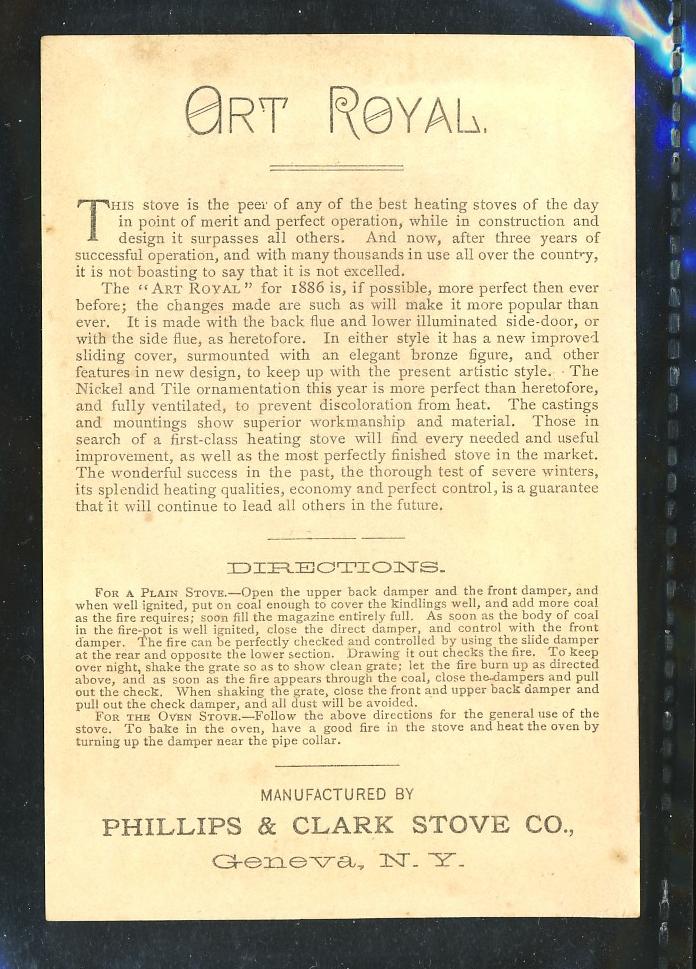 ART ROYAL.

THIS stove is the peer of any of the best heating stoves of the day in point of merit and perfect operation, while in construction and design it surpasses all others. And now, after three years of successful operation, and with many thousands in use all over the country, it is not boasting to say that it is not excelled.

The "ART ROYAL" for 1886 is, if possible, more perfect then ever before; the changes made are such as will make it more popular than ever. It is made with the back flue and lower illuminated side-door, or with the side flue, as heretofore. In either style it has a new improved sliding cover, surmounted with an elegant bronze figure, and other features in new design, to keep up with the present artistic style. The Nickel and Tile ornamentation this year is more perfect than heretofore, and fully ventilated, to prevent discoloration from heat. The castings and mountings show superior workmanship and material. Those in search of a first-class heating stove will find every needed and useful improvement, as well as the most perfectly finished stove in the market. The wonderful success in the past, the thorough test of severe winters, its splendid heating qualities, economy and perfect control, is a guarantee that it will continue to lead all others in the future.

DIRECTIONS.

FOR A PLAIN STOVE.—Open the upper back damper and the front damper, and when well ignited, put on coal enough to cover the kindlings well, and add more coal as the fire requires; soon fill the magazine entirely full. As soon as the body of coal in the fire-pot is well ignited, close the direct damper, and control with the front damper. The fire can be perfectly checked and controlled by using the slide damper at the rear and opposite the lower section. Drawing it out checks the fire. To keep over night, shake the grate so as to show clean grate; let the fire burn up as directed above, and as soon as the fire appears through the coal, close the dampers and pull out the check. When shaking the grate, close the front and upper back damper and pull out the check damper, and all dust will be avoided.

FOR THE OVEN STOVE.—Follow the above directions for the general use of the stove. To bake in the oven, have a good fire in the stove and heat the oven by turning up the damper near the pipe collar.

MANUFACTURED BY

PHILLIPS & CLARK STOVE CO.,

Geneva, N. Y.